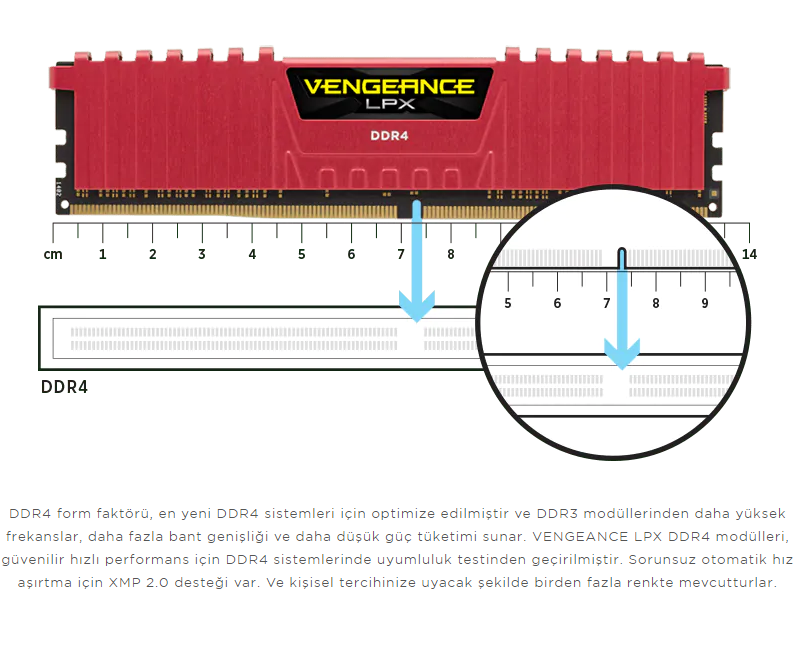 VENGEANCE LPX

DDR4

cm 1 2 3 4 5 6 7 8 14

5 6 7 8 9

DDR4

DDR4 form faktörü, en yeni DDR4 sistemleri için optimize edilmiştir ve DDR3 modüllerinden daha yüksek frekanslar, daha fazla bant genişliği ve daha düşük güç tüketimi sunar. VENGEANCE LPX DDR4 modülleri, güvenilir hızlı performans için DDR4 sistemlerinde uyumluluk testinden geçirilmiştir. Sorunsuz otomatik hız aşırtma için XMP 2.0 desteği var. Ve kişisel tercihinize uyacak şekilde birden fazla renkte mevcutturlar.